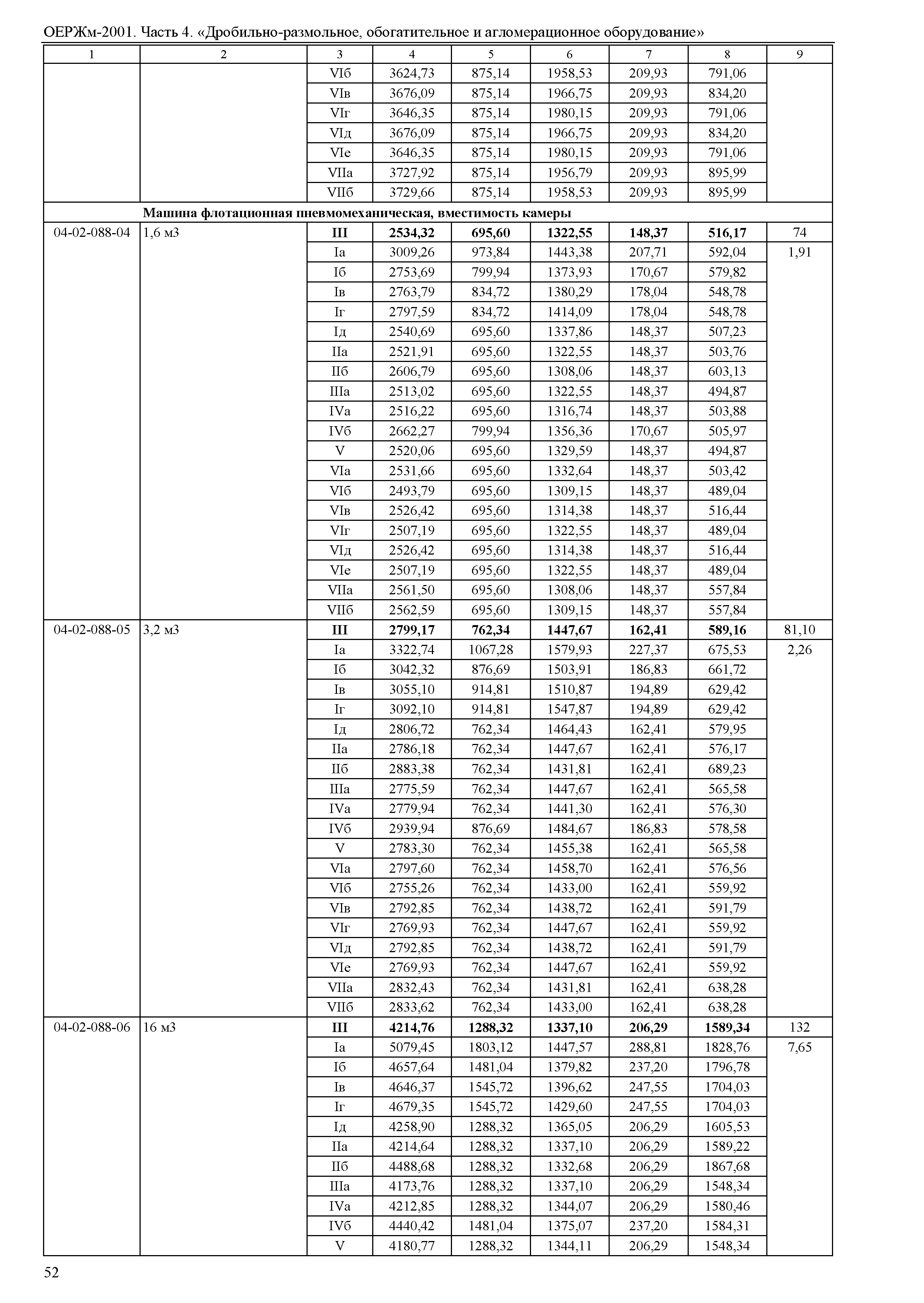 ОЕРЖм-2001. Часть 4. «Дробильно-размольное, обогатительное и агломерационное оборудование»

| 1 | 2 | 3 | 4 | 5 | 6 | 7 | 8 | 9 |
|---|---|---|---|---|---|---|---|---|
| | | VIб | 3624,73 | 875,14 | 1958,53 | 209,93 | 791,06 | |
| | | VIв | 3676,09 | 875,14 | 1966,75 | 209,93 | 834,20 | |
| | | VIг | 3646,35 | 875,14 | 1980,15 | 209,93 | 791,06 | |
| | | VIд | 3676,09 | 875,14 | 1966,75 | 209,93 | 834,20 | |
| | | VIе | 3646,35 | 875,14 | 1980,15 | 209,93 | 791,06 | |
| | | VIIа | 3727,92 | 875,14 | 1956,79 | 209,93 | 895,99 | |
| | | VIIб | 3729,66 | 875,14 | 1958,53 | 209,93 | 895,99 | |
| | **Машина флотационная пневмомеханическая, вместимость камеры** | | | | | | | |
| 04-02-088-04 | 1,6 м3 | **III** | **2534,32** | **695,60** | **1322,55** | **148,37** | **516,17** | 74 |
| | | Iа | 3009,26 | 973,84 | 1443,38 | 207,71 | 592,04 | 1,91 |
| | | Iб | 2753,69 | 799,94 | 1373,93 | 170,67 | 579,82 | |
| | | Iв | 2763,79 | 834,72 | 1380,29 | 178,04 | 548,78 | |
| | | Iг | 2797,59 | 834,72 | 1414,09 | 178,04 | 548,78 | |
| | | Iд | 2540,69 | 695,60 | 1337,86 | 148,37 | 507,23 | |
| | | IIа | 2521,91 | 695,60 | 1322,55 | 148,37 | 503,76 | |
| | | IIб | 2606,79 | 695,60 | 1308,06 | 148,37 | 603,13 | |
| | | IIIа | 2513,02 | 695,60 | 1322,55 | 148,37 | 494,87 | |
| | | IVа | 2516,22 | 695,60 | 1316,74 | 148,37 | 503,88 | |
| | | IVб | 2662,27 | 799,94 | 1356,36 | 170,67 | 505,97 | |
| | | V | 2520,06 | 695,60 | 1329,59 | 148,37 | 494,87 | |
| | | VIа | 2531,66 | 695,60 | 1332,64 | 148,37 | 503,42 | |
| | | VIб | 2493,79 | 695,60 | 1309,15 | 148,37 | 489,04 | |
| | | VIв | 2526,42 | 695,60 | 1314,38 | 148,37 | 516,44 | |
| | | VIг | 2507,19 | 695,60 | 1322,55 | 148,37 | 489,04 | |
| | | VIд | 2526,42 | 695,60 | 1314,38 | 148,37 | 516,44 | |
| | | VIе | 2507,19 | 695,60 | 1322,55 | 148,37 | 489,04 | |
| | | VIIа | 2561,50 | 695,60 | 1308,06 | 148,37 | 557,84 | |
| | | VIIб | 2562,59 | 695,60 | 1309,15 | 148,37 | 557,84 | |
| 04-02-088-05 | 3,2 м3 | **III** | **2799,17** | **762,34** | **1447,67** | **162,41** | **589,16** | 81,10 |
| | | Iа | 3322,74 | 1067,28 | 1579,93 | 227,37 | 675,53 | 2,26 |
| | | Iб | 3042,32 | 876,69 | 1503,91 | 186,83 | 661,72 | |
| | | Iв | 3055,10 | 914,81 | 1510,87 | 194,89 | 629,42 | |
| | | Iг | 3092,10 | 914,81 | 1547,87 | 194,89 | 629,42 | |
| | | Iд | 2806,72 | 762,34 | 1464,43 | 162,41 | 579,95 | |
| | | IIа | 2786,18 | 762,34 | 1447,67 | 162,41 | 576,17 | |
| | | IIб | 2883,38 | 762,34 | 1431,81 | 162,41 | 689,23 | |
| | | IIIа | 2775,59 | 762,34 | 1447,67 | 162,41 | 565,58 | |
| | | IVа | 2779,94 | 762,34 | 1441,30 | 162,41 | 576,30 | |
| | | IVб | 2939,94 | 876,69 | 1484,67 | 186,83 | 578,58 | |
| | | V | 2783,30 | 762,34 | 1455,38 | 162,41 | 565,58 | |
| | | VIа | 2797,60 | 762,34 | 1458,70 | 162,41 | 576,56 | |
| | | VIб | 2755,26 | 762,34 | 1433,00 | 162,41 | 559,92 | |
| | | VIв | 2792,85 | 762,34 | 1438,72 | 162,41 | 591,79 | |
| | | VIг | 2769,93 | 762,34 | 1447,67 | 162,41 | 559,92 | |
| | | VIд | 2792,85 | 762,34 | 1438,72 | 162,41 | 591,79 | |
| | | VIе | 2769,93 | 762,34 | 1447,67 | 162,41 | 559,92 | |
| | | VIIа | 2832,43 | 762,34 | 1431,81 | 162,41 | 638,28 | |
| | | VIIб | 2833,62 | 762,34 | 1433,00 | 162,41 | 638,28 | |
| 04-02-088-06 | 16 м3 | **III** | **4214,76** | **1288,32** | **1337,10** | **206,29** | **1589,34** | 132 |
| | | Iа | 5079,45 | 1803,12 | 1447,57 | 288,81 | 1828,76 | 7,65 |
| | | Iб | 4657,64 | 1481,04 | 1379,82 | 237,20 | 1796,78 | |
| | | Iв | 4646,37 | 1545,72 | 1396,62 | 247,55 | 1704,03 | |
| | | Iг | 4679,35 | 1545,72 | 1429,60 | 247,55 | 1704,03 | |
| | | Iд | 4258,90 | 1288,32 | 1365,05 | 206,29 | 1605,53 | |
| | | IIа | 4214,64 | 1288,32 | 1337,10 | 206,29 | 1589,22 | |
| | | IIб | 4488,68 | 1288,32 | 1332,68 | 206,29 | 1867,68 | |
| | | IIIа | 4173,76 | 1288,32 | 1337,10 | 206,29 | 1548,34 | |
| | | IVа | 4212,85 | 1288,32 | 1344,07 | 206,29 | 1580,46 | |
| | | IVб | 4440,42 | 1481,04 | 1375,07 | 237,20 | 1584,31 | |
| | | V | 4180,77 | 1288,32 | 1344,11 | 206,29 | 1548,34 | |

52